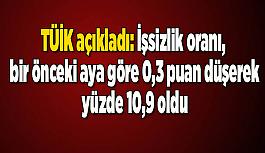 TÜİK açıkladı: İşsizlik oranı, bir önceki aya göre 0,3 puan düşerek yüzde 10,9 oldu